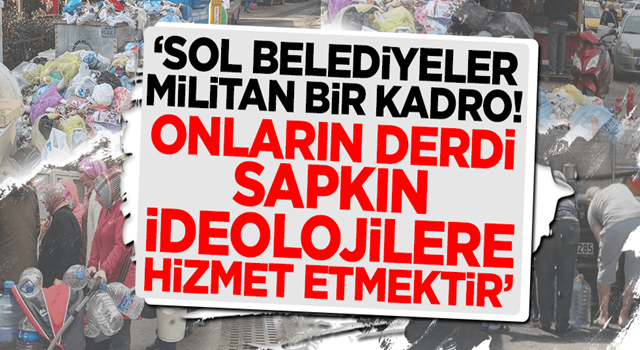 ‘SOL BELEDİYELER MİLİTAN BİR KADRO! ONLARIN DERDİ SAPKIN İDEOLOJİLERE HİZMET ETMEKTİR’